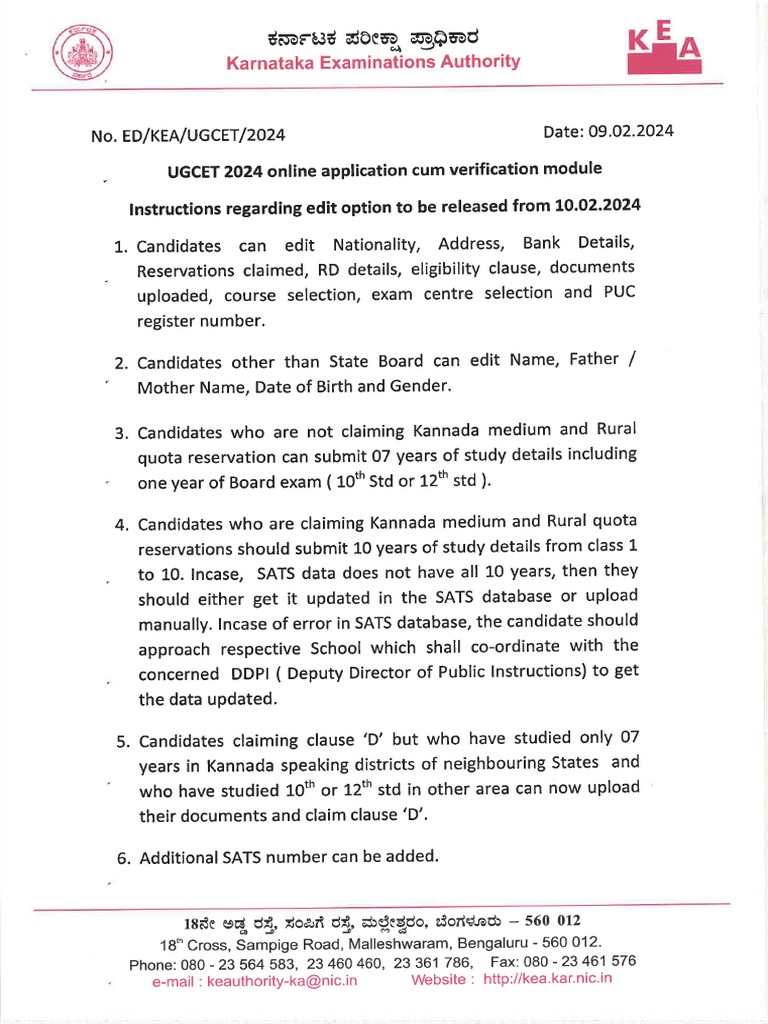 ಕರ್ನಾಟಕ ಪರೀಕ್ಷಾ ಪ್ರಾಧಿಕಾರ
Karnataka Examinations Authority

KEA

No. ED/KEA/UGCET/2024

Date: 09.02.2024

UGCET 2024 online application cum verification module

Instructions regarding edit option to be released from 10.02.2024

1. Candidates can edit Nationality, Address, Bank Details, Reservations claimed, RD details, eligibility clause, documents uploaded, course selection, exam centre selection and PUC register number.

2. Candidates other than State Board can edit Name, Father / Mother Name, Date of Birth and Gender.

3. Candidates who are not claiming Kannada medium and Rural quota reservation can submit 07 years of study details including one year of Board exam ( $10^{th}$ Std or $12^{th}$ std ).

4. Candidates who are claiming Kannada medium and Rural quota reservations should submit 10 years of study details from class 1 to 10. Incase, SATS data does not have all 10 years, then they should either get it updated in the SATS database or upload manually. Incase of error in SATS database, the candidate should approach respective School which shall co-ordinate with the concerned DDPI ( Deputy Director of Public Instructions) to get the data updated.

5. Candidates claiming clause 'D' but who have studied only 07 years in Kannada speaking districts of neighbouring States and who have studied $10^{th}$ or $12^{th}$ std in other area can now upload their documents and claim clause 'D'.

6. Additional SATS number can be added.

18ನೇ ಅಡ್ಡ ರಸ್ತೆ, ಸಂಪಿಗೆ ರಸ್ತೆ, ಮಲ್ಲೇಶ್ವರಂ, ಬೆಂಗಳೂರು – 560 012
$18^{th}$ Cross, Sampige Road, Malleshwaram, Bengaluru - 560 012.
Phone: 080 - 23 564 583, 23 460 460, 23 361 786, Fax: 080 - 23 461 576
e-mail : keauthority-ka@nic.in Website : http://kea.kar.nic.in